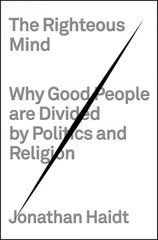 The Righteous Mind

Why Good People are Divided by Politics and Religion

Jonathan Haidt